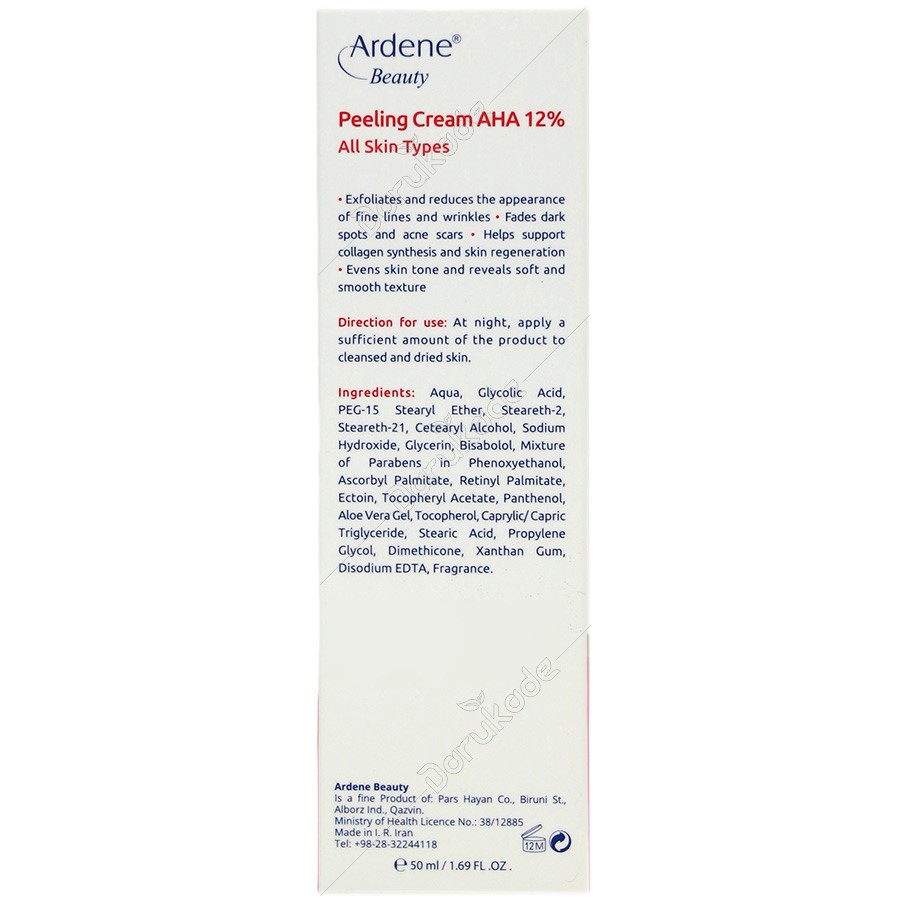 Ardene®
Beauty

Peeling Cream AHA 12%
All Skin Types

• Exfoliates and reduces the appearance of fine lines and wrinkles • Fades dark spots and acne scars • Helps support collagen synthesis and skin regeneration • Evens skin tone and reveals soft and smooth texture

Direction for use: At night, apply a sufficient amount of the product to cleansed and dried skin.

Ingredients: Aqua, Glycolic Acid, PEG-15 Stearyl Ether, Steareth-2, Steareth-21, Cetearyl Alcohol, Sodium Hydroxide, Glycerin, Bisabolol, Mixture of Parabens in Phenoxyethanol, Ascorbyl Palmitate, Retinyl Palmitate, Ectoin, Tocopheryl Acetate, Panthenol, Aloe Vera Gel, Tocopherol, Caprylic/ Capric Triglyceride, Stearic Acid, Propylene Glycol, Dimethicone, Xanthan Gum, Disodium EDTA, Fragrance.

Ardene Beauty
Is a fine Product of: Pars Hayan Co., Biruni St., Alborz Ind., Qazvin.
Ministry of Health Licence No.: 38/12885
Made in I. R. Iran
Tel: +98-28-32244118

12M

℮ 50 ml / 1.69 FL .OZ .

Darukade